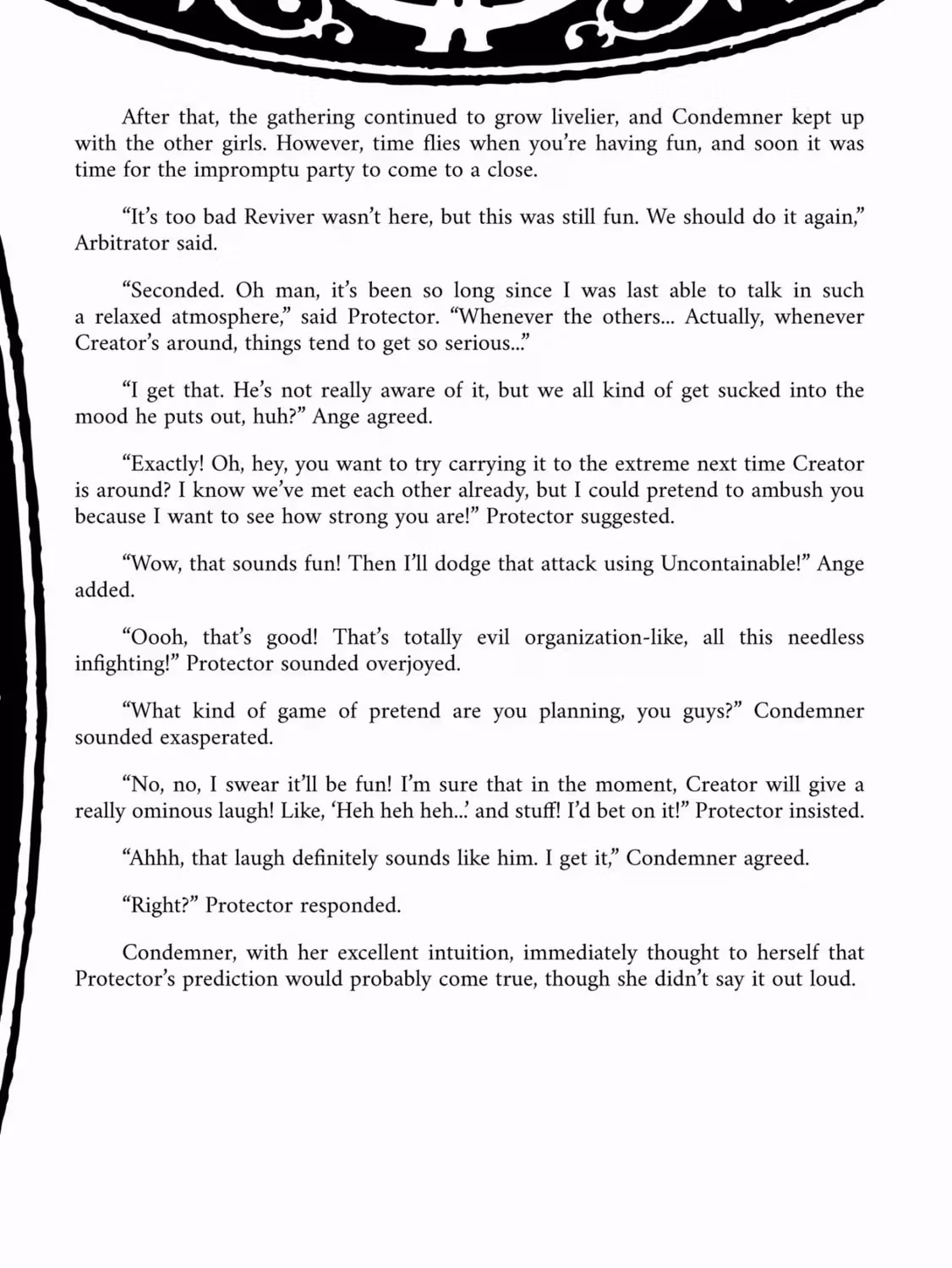 After that, the gathering continued to grow livelier, and Condemner kept up with the other girls. However, time flies when you're having fun, and soon it was time for the impromptu party to come to a close.

"It's too bad Reviver wasn't here, but this was still fun. We should do it again," Arbitrator said.

"Seconded. Oh man, it's been so long since I was last able to talk in such a relaxed atmosphere," said Protector. "Whenever the others... Actually, whenever Creator's around, things tend to get so serious..."

"I get that. He's not really aware of it, but we all kind of get sucked into the mood he puts out, huh?" Ange agreed.

"Exactly! Oh, hey, you want to try carrying it to the extreme next time Creator is around? I know we've met each other already, but I could pretend to ambush you because I want to see how strong you are!" Protector suggested.

"Wow, that sounds fun! Then I'll dodge that attack using Uncontainable!" Ange added.

"Oooh, that's good! That's totally evil organization-like, all this needless infighting!" Protector sounded overjoyed.

"What kind of game of pretend are you planning, you guys?" Condemner sounded exasperated.

"No, no, I swear it'll be fun! I'm sure that in the moment, Creator will give a really ominous laugh! Like, 'Heh heh heh...' and stuff! I'd bet on it!" Protector insisted.

"Ahhh, that laugh definitely sounds like him. I get it," Condemner agreed.

"Right?" Protector responded.

Condemner, with her excellent intuition, immediately thought to herself that Protector's prediction would probably come true, though she didn't say it out loud.